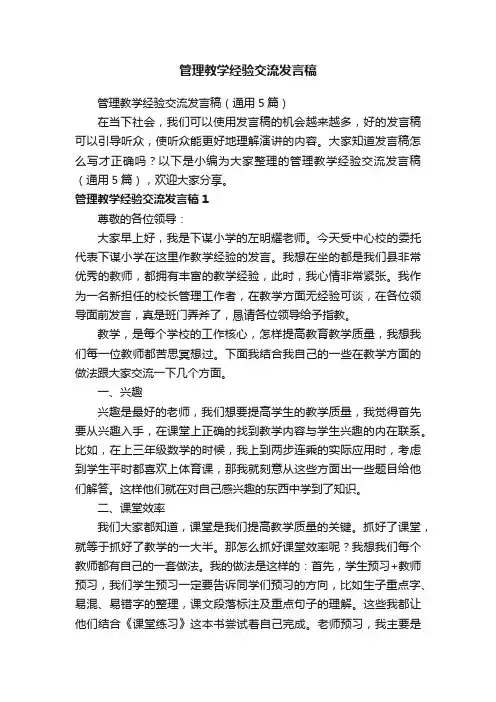 管理教学经验交流发言稿

管理教学经验交流发言稿（通用5篇）

在当下社会，我们可以使用发言稿的机会越来越多，好的发言稿可以引导听众，使听众能更好地理解演讲的内容。大家知道发言稿怎么写才正确吗？以下是小编为大家整理的管理教学经验交流发言稿（通用5篇），欢迎大家分享。

管理教学经验交流发言稿1

尊敬的各位领导：

大家早上好，我是下谋小学的左明耀老师。今天受中心校的委托代表下谋小学在这里作教学经验的发言。我想在坐的都是我们县非常优秀的教师，都拥有丰富的教学经验，此时，我心情非常紧张。我作为一名新担任的校长管理工作者，在教学方面无经验可谈，在各位领导面前发言，真是班门弄斧了，恳请各位领导给予指教。

教学，是每个学校的工作核心，怎样提高教育教学质量，我想我们每一位教师都苦思冥想过。下面我结合我自己的一些在教学方面的做法跟大家交流一下几个方面。

一、兴趣

兴趣是最好的老师，我们想要提高学生的教学质量，我觉得首先要从兴趣入手，在课堂上正确的找到教学内容与学生兴趣的内在联系。比如，在上三年级数学的时候，我上到两步连乘的实际应用时，考虑到学生平时都喜欢上体育课，那我就刻意从这些方面出一些题目给他们解答。这样他们就在对自己感兴趣的东西中学到了知识。

二、课堂效率

我们大家都知道，课堂是我们提高教学质量的关键。抓好了课堂，就等于抓好了教学的一大半。那怎么抓好课堂效率呢？我想我们每个教师都有自己的一套做法。我的做法是这样的：首先，学生预习+教师预习，我们学生预习一定要告诉同学们预习的方向，比如生子重点字、易混、易错字的整理，课文段落标注及重点句子的理解。这些我都让他们结合《课堂练习》这本书尝试着自己完成。老师预习，我主要是